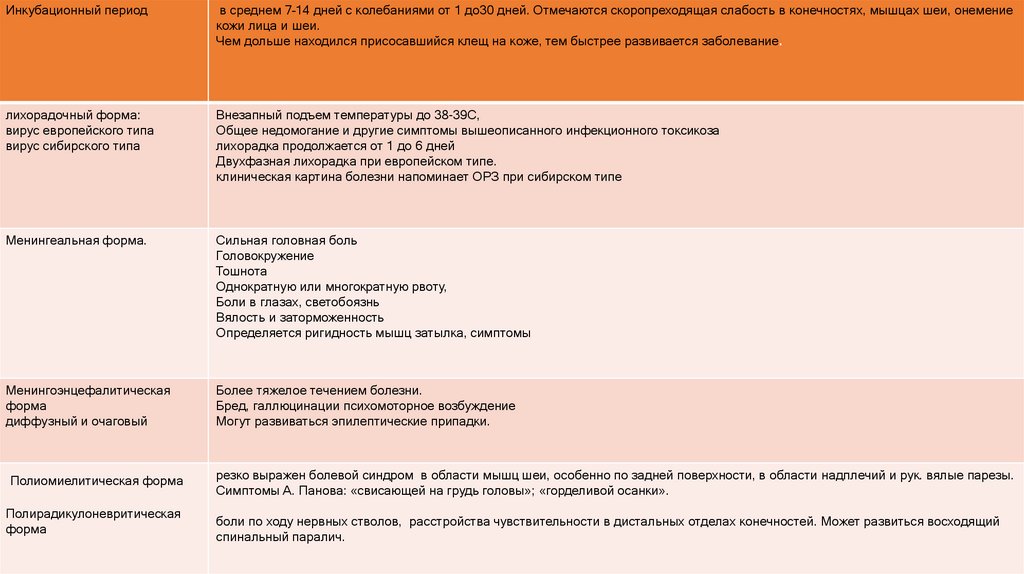 | Инкубационный период | в среднем 7-14 дней с колебаниями от 1 до30 дней. Отмечаются скоропреходящая слабость в конечностях, мышцах шеи, онемение кожи лица и шеи. Чем дольше находился присосавшийся клещ на коже, тем быстрее развивается заболевание |
|---|---|
| лихорадочный форма: вирус европейского типа вирус сибирского типа | Внезапный подъем температуры до 38-39С, Общее недомогание и другие симптомы вышеописанного инфекционного токсикоза лихорадка продолжается от 1 до 6 дней Двухфазная лихорадка при европейском типе. клиническая картина болезни напоминает ОРЗ при сибирском типе |
| Менингеальная форма. | Сильная головная боль Головокружение Тошнота Однократную или многократную рвоту, Боли в глазах, светобоязнь Вялость и заторможенность Определяется ригидность мышц затылка, симптомы |
| Менингоэнцефалитическая форма диффузный и очаговый | Более тяжелое течением болезни. Бред, галлюцинации психомоторное возбуждение Могут развиваться эпилептические припадки. |
| Полиомиелитическая форма Полирадикулоневритическая форма | резко выражен болевой синдром в области мышц шеи, особенно по задней поверхности, в области надплечий и рук. вялые парезы. Симптомы А. Панова: «свисающей на грудь головы»; «горделивой осанки». боли по ходу нервных стволов, расстройства чувствительности в дистальных отделах конечностей. Может развиться восходящий спинальный паралич. |